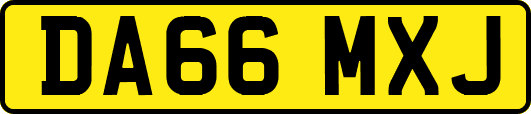 DA66 MXJ